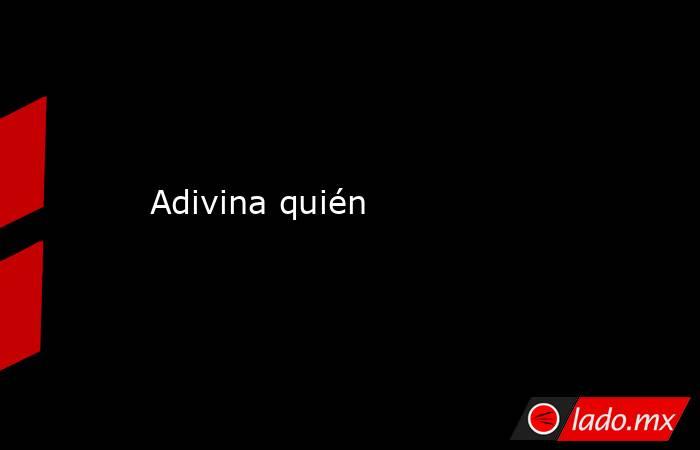 Adivina quién

lado.mx